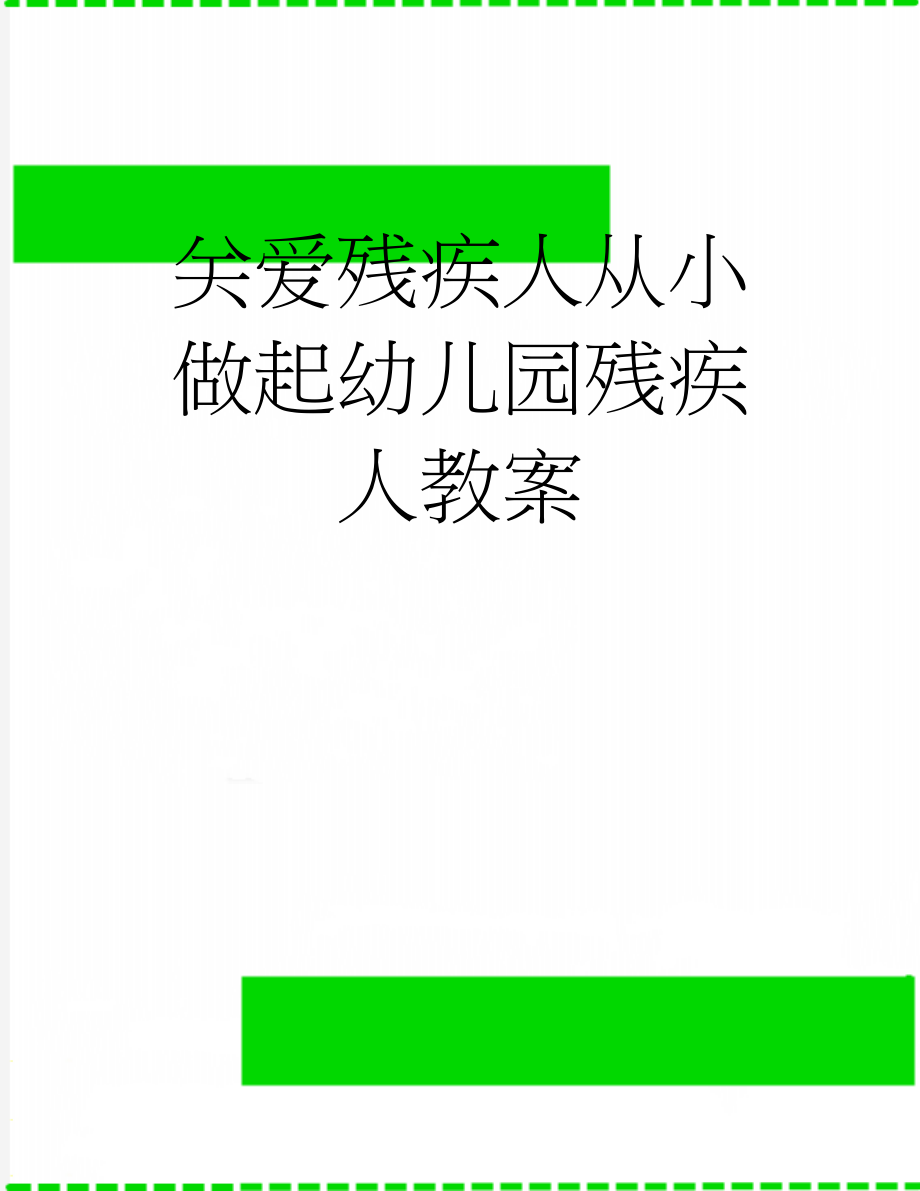 关爱残疾人从小做起幼儿园残疾人教案